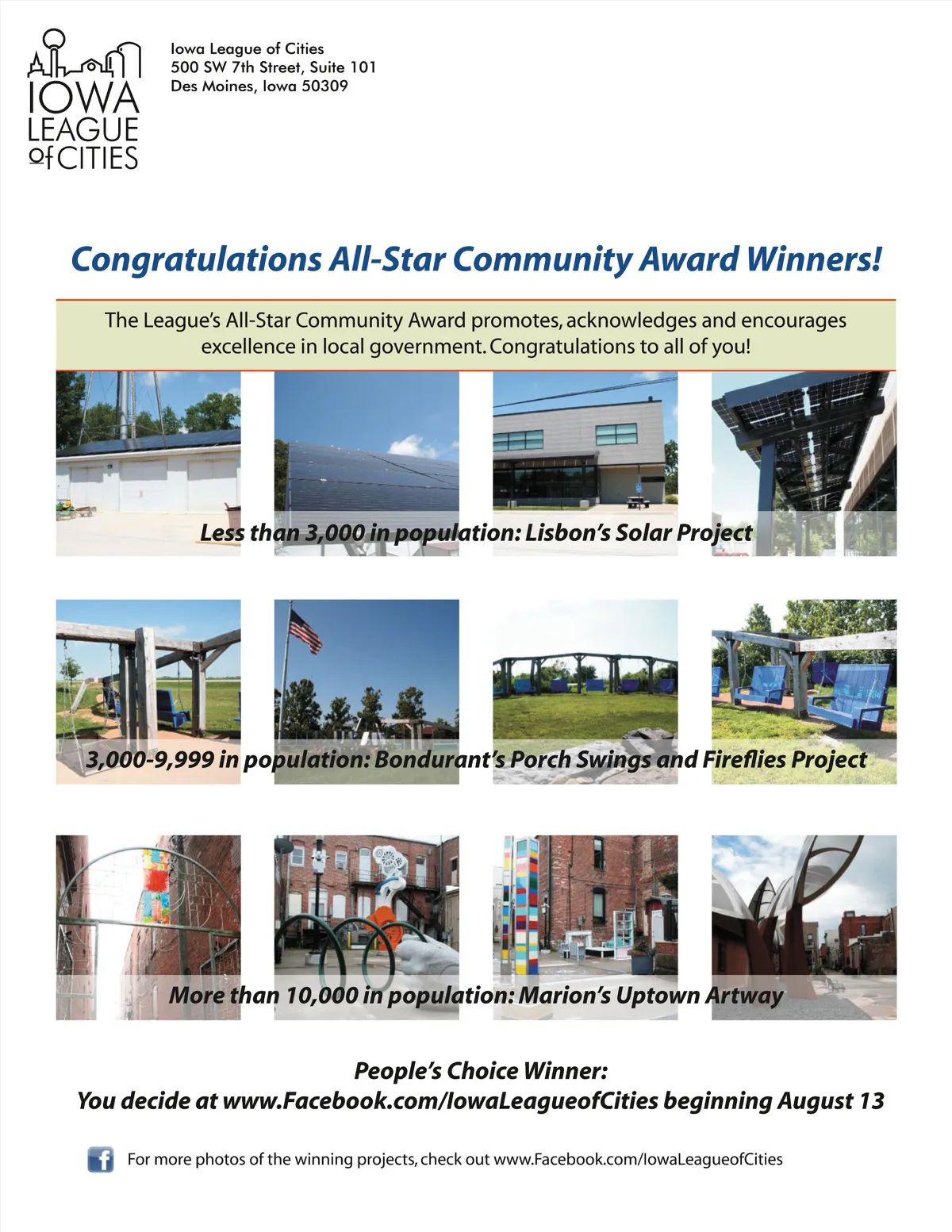 IOWA LEAGUE of CITIES

Iowa League of Cities
500 SW 7th Street, Suite 101
Des Moines, Iowa 50309

Congratulations All-Star Community Award Winners!

The League's All-Star Community Award promotes, acknowledges and encourages excellence in local government. Congratulations to all of you!

Less than 3,000 in population: Lisbon's Solar Project

3,000-9,999 in population: Bondurant's Porch Swings and Fireflies Project

More than 10,000 in population: Marion's Uptown Artway

People's Choice Winner:
You decide at www.Facebook.com/IowaLeagueofCities beginning August 13

f For more photos of the winning projects, check out www.Facebook.com/IowaLeagueofCities